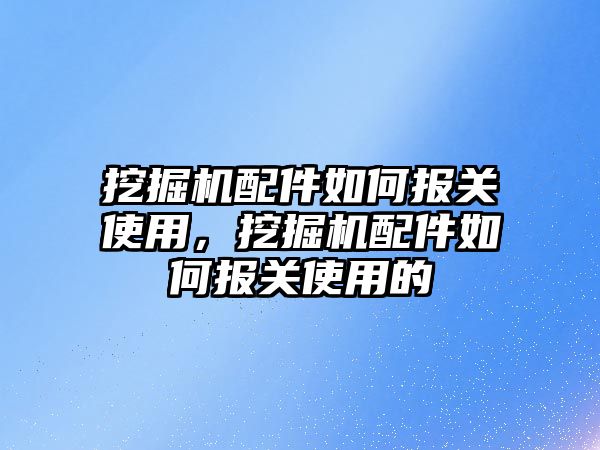 挖掘机配件如何报关使用，挖掘机配件如何报关使用的